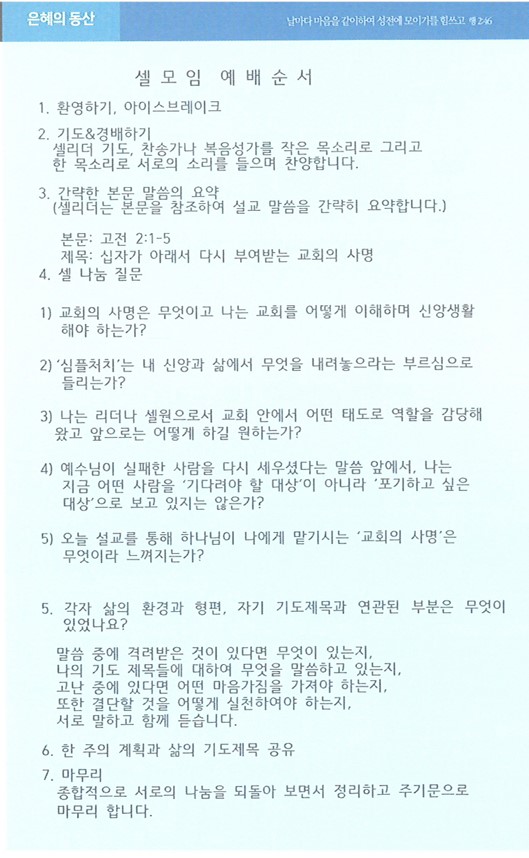 은혜의 동산

날마다 마음을 같이하여 성전에 모이기를 힘쓰고 행 2:46

셀 모 임 예 배 순 서

1. 환영하기, 아이스브레이크

2. 기도&경배하기
셀리더 기도, 찬송가나 복음성가를 작은 목소리로 그리고 한 목소리로 서로의 소리를 들으며 찬양합니다.

3. 간략한 본문 말씀의 요약
(셀리더는 본문을 참조하여 설교 말씀을 간략히 요약합니다.)

본문: 고전 2:1-5
제목: 십자가 아래서 다시 부여받는 교회의 사명

4. 셀 나눔 질문

1) 교회의 사명은 무엇이고 나는 교회를 어떻게 이해하며 신앙생활 해야 하는가?

2) '심플처치'는 내 신앙과 삶에서 무엇을 내려놓으라는 부르심으로 들리는가?

3) 나는 리더나 셀원으로서 교회 안에서 어떤 태도로 역할을 감당해 왔고 앞으로는 어떻게 하길 원하는가?

4) 예수님이 실패한 사람을 다시 세우셨다는 말씀 앞에서, 나는 지금 어떤 사람을 '기다려야 할 대상'이 아니라 '포기하고 싶은 대상'으로 보고 있지는 않은가?

5) 오늘 설교를 통해 하나님이 나에게 맡기시는 '교회의 사명'은 무엇이라 느껴지는가?

5. 각자 삶의 환경과 형편, 자기 기도제목과 연관된 부분은 무엇이 있었나요?

말씀 중에 격려받은 것이 있다면 무엇이 있는지,
나의 기도 제목들에 대하여 무엇을 말씀하고 있는지,
고난 중에 있다면 어떤 마음가짐을 가져야 하는지,
또한 결단할 것을 어떻게 실천하여야 하는지,
서로 말하고 함께 듣습니다.

6. 한 주의 계획과 삶의 기도제목 공유

7. 마무리
종합적으로 서로의 나눔을 되돌아 보면서 정리하고 주기문으로 마무리 합니다.